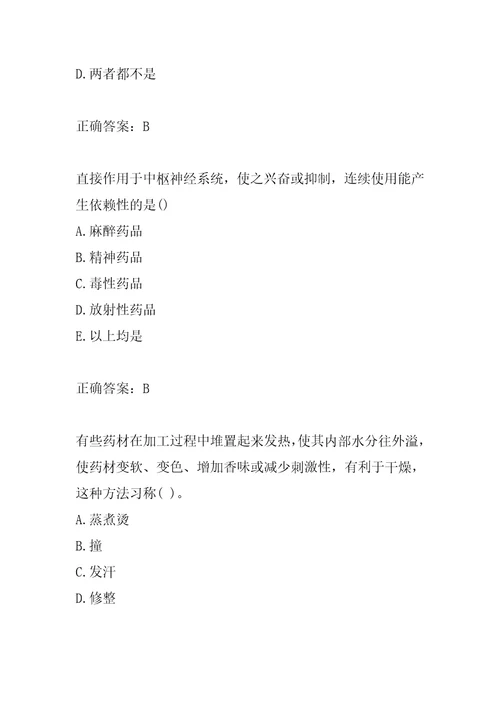 D.两者都不是

正确答案：B

直接作用于中枢神经系统，使之兴奋或抑制，连续使用能产生依赖性的是()
A.麻醉药品
B.精神药品
C.毒性药品
D.放射性药品
E.以上均是

正确答案：B

有些药材在加工过程中堆置起来发热，使其内部水分往外溢，使药材变软、变色、增加香味或减少刺激性，有利于干燥，这种方法习称( )。
A.蒸煮烫
B.撞
C.发汗
D.修整